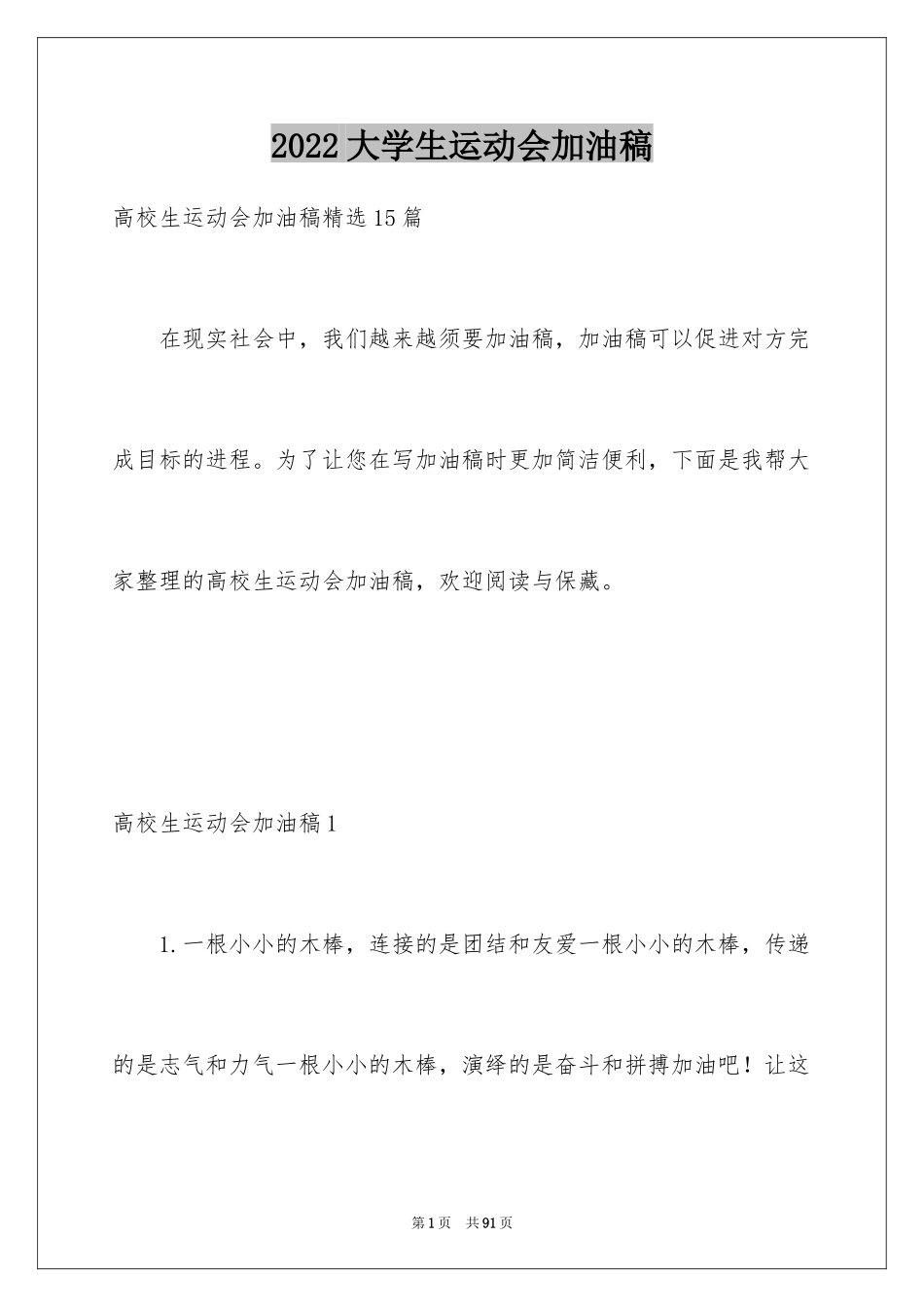 2022大学生运动会加油稿

高校生运动会加油稿精选15篇

在现实社会中，我们越来越须要加油稿，加油稿可以促进对方完成目标的进程。为了让您在写加油稿时更加简洁便利，下面是我帮大家整理的高校生运动会加油稿，欢迎阅读与保藏。

高校生运动会加油稿1

1.一根小小的木棒，连接的是团结和友爱一根小小的木棒，传递的是志气和力气一根小小的木棒，演绎的是奋斗和拼搏加油吧！让这

第1页 共91页